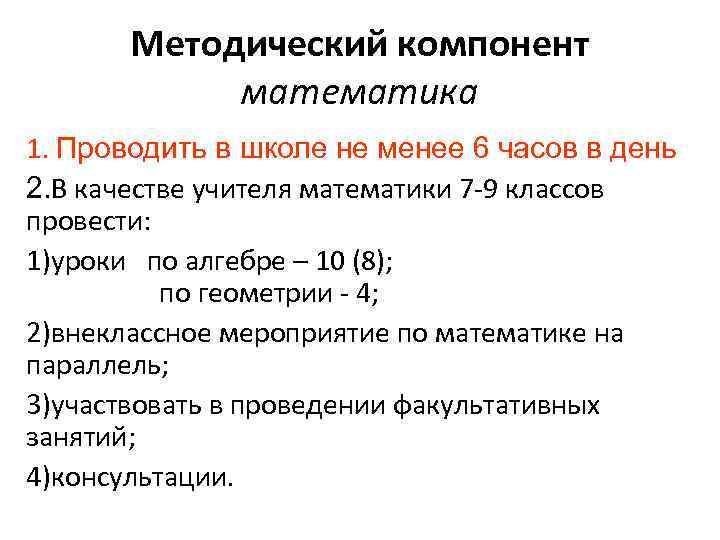 Методический компонент
математика

1. Проводить в школе не менее 6 часов в день

2.В качестве учителя математики 7-9 классов провести:

1)уроки по алгебре – 10 (8);
по геометрии - 4;

2)внеклассное мероприятие по математике на параллель;

3)участвовать в проведении факультативных занятий;

4)консультации.